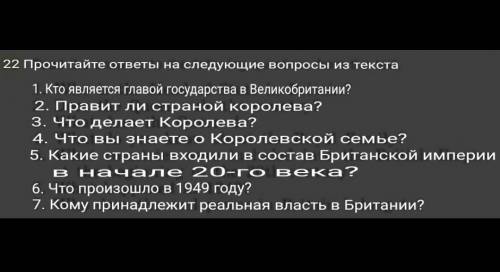 22 Прочитайте ответы на следующие вопросы из текста

1. Кто является главой государства в Великобритании?
2. Правит ли страной королева?
3. Что делает Королева?
4. Что вы знаете о Королевской семье?
5. Какие страны входили в состав Британской империи в начале 20-го века?
6. Что произошло в 1949 году?
7. Кому принадлежит реальная власть в Британии?